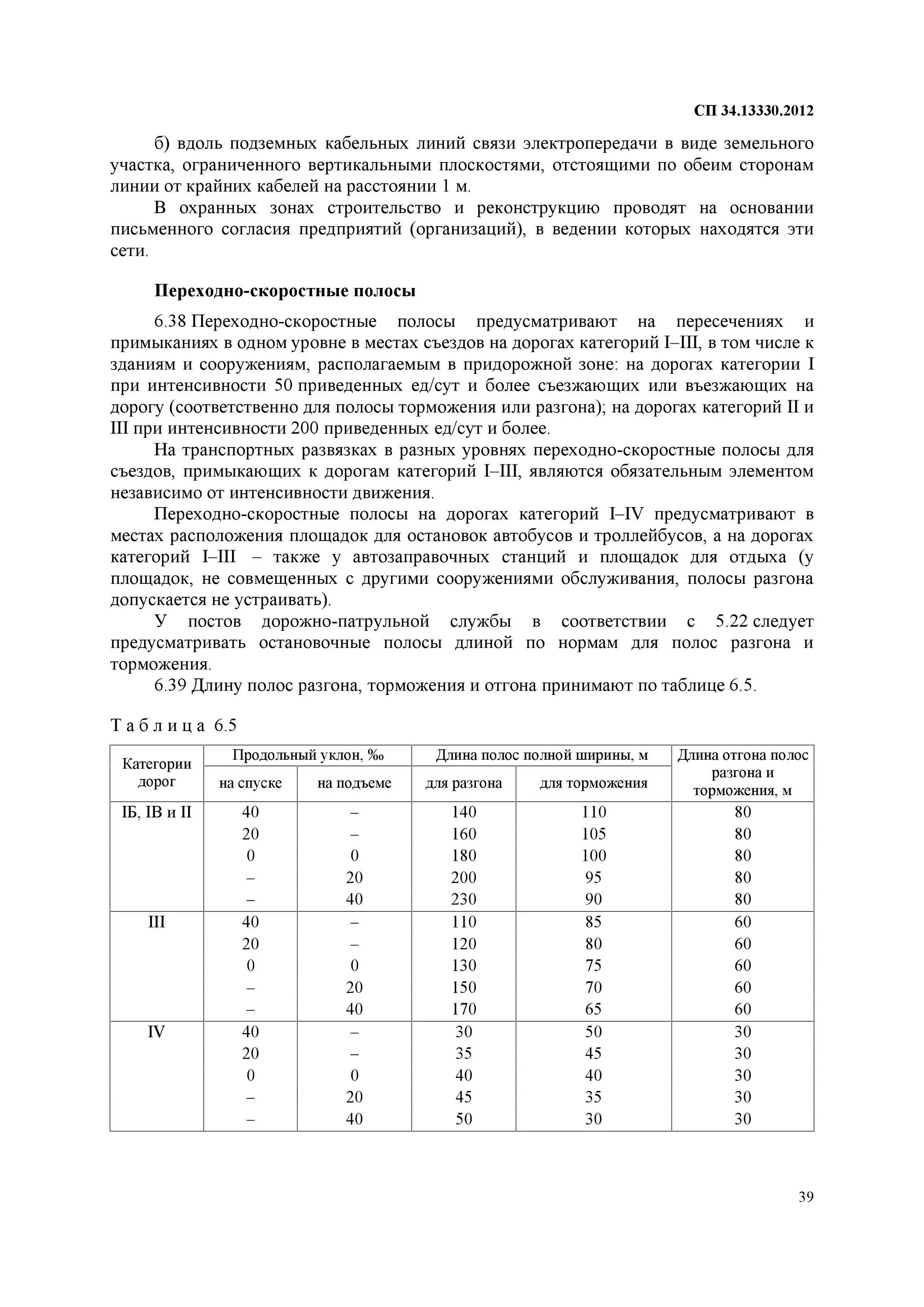 СП 34.13330.2012

б) вдоль подземных кабельных линий связи электропередачи в виде земельного участка, ограниченного вертикальными плоскостями, отстоящими по обеим сторонам линии от крайних кабелей на расстоянии 1 м.

В охранных зонах строительство и реконструкцию проводят на основании письменного согласия предприятий (организаций), в ведении которых находятся эти сети.

Переходно-скоростные полосы

6.38 Переходно-скоростные полосы предусматривают на пересечениях и примыканиях в одном уровне в местах съездов на дорогах категорий I–III, в том числе к зданиям и сооружениям, располагаемым в придорожной зоне: на дорогах категории I при интенсивности 50 приведенных ед/сут и более съезжающих или въезжающих на дорогу (соответственно для полосы торможения или разгона); на дорогах категорий II и III при интенсивности 200 приведенных ед/сут и более.

На транспортных развязках в разных уровнях переходно-скоростные полосы для съездов, примыкающих к дорогам категорий I–III, являются обязательным элементом независимо от интенсивности движения.

Переходно-скоростные полосы на дорогах категорий I–IV предусматривают в местах расположения площадок для остановок автобусов и троллейбусов, а на дорогах категорий I–III – также у автозаправочных станций и площадок для отдыха (у площадок, не совмещенных с другими сооружениями обслуживания, полосы разгона допускается не устраивать).

У постов дорожно-патрульной службы в соответствии с 5.22 следует предусматривать остановочные полосы длиной по нормам для полос разгона и торможения.

6.39 Длину полос разгона, торможения и отгона принимают по таблице 6.5.

Таблица 6.5

| Категории дорог | Продольный уклон, ‰ на спуске | Продольный уклон, ‰ на подъеме | Длина полос полной ширины, м для разгона | Длина полос полной ширины, м для торможения | Длина отгона полос разгона и торможения, м |
|---|---|---|---|---|---|
| IБ, IВ и II | 40 | – | 140 | 110 | 80 |
| | 20 | – | 160 | 105 | 80 |
| | 0 | 0 | 180 | 100 | 80 |
| | – | 20 | 200 | 95 | 80 |
| | – | 40 | 230 | 90 | 80 |
| III | 40 | – | 110 | 85 | 60 |
| | 20 | – | 120 | 80 | 60 |
| | 0 | 0 | 130 | 75 | 60 |
| | – | 20 | 150 | 70 | 60 |
| | – | 40 | 170 | 65 | 60 |
| IV | 40 | – | 30 | 50 | 30 |
| | 20 | – | 35 | 45 | 30 |
| | 0 | 0 | 40 | 40 | 30 |
| | – | 20 | 45 | 35 | 30 |
| | – | 40 | 50 | 30 | 30 |

39